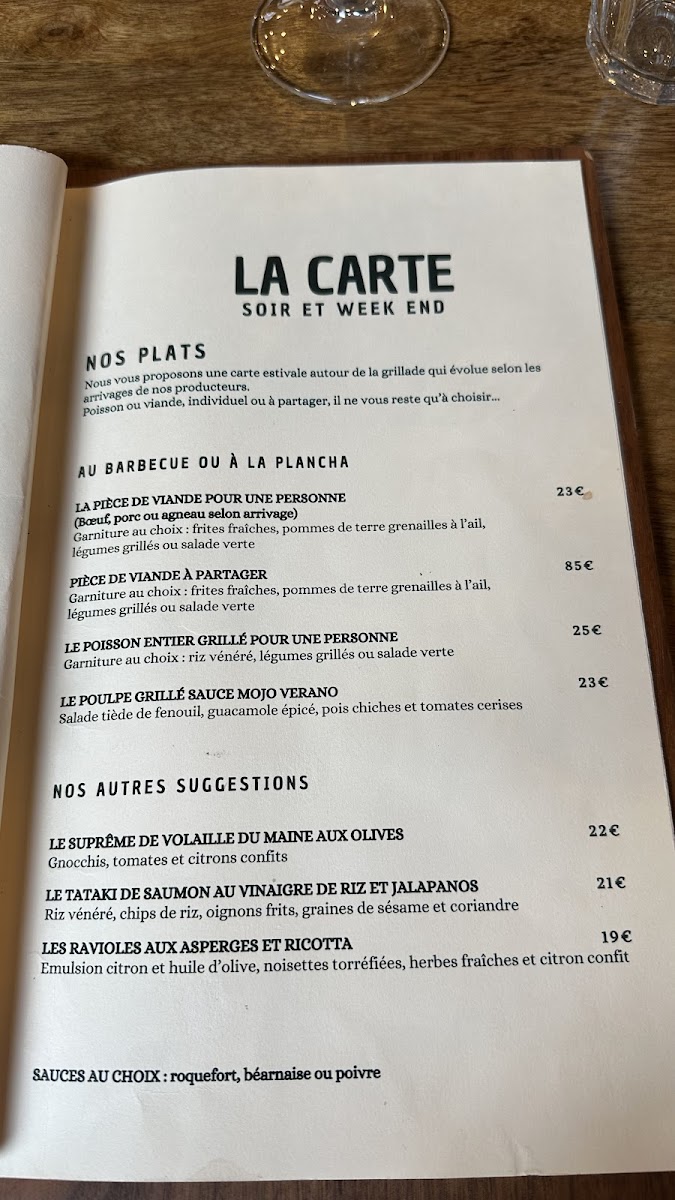 LA CARTE
SOIR ET WEEK END

NOS PLATS
Nous vous proposons une carte estivale autour de la grillade qui évolue selon les arrivages de nos producteurs.
Poisson ou viande, individuel ou à partager, il ne vous reste qu'à choisir...

AU BARBECUE OU À LA PLANCHA

LA PIÈCE DE VIANDE POUR UNE PERSONNE 23€
(Bœuf, porc ou agneau selon arrivage)
Garniture au choix : frites fraîches, pommes de terre grenailles à l'ail, légumes grillés ou salade verte

PIÈCE DE VIANDE À PARTAGER 85€
Garniture au choix : frites fraîches, pommes de terre grenailles à l'ail, légumes grillés ou salade verte

LE POISSON ENTIER GRILLÉ POUR UNE PERSONNE 25€
Garniture au choix : riz vénéré, légumes grillés ou salade verte

LE POULPE GRILLÉ SAUCE MOJO VERANO 23€
Salade tiède de fenouil, guacamole épicé, pois chiches et tomates cerises

NOS AUTRES SUGGESTIONS

LE SUPRÊME DE VOLAILLE DU MAINE AUX OLIVES 22€
Gnocchis, tomates et citrons confits

LE TATAKI DE SAUMON AU VINAIGRE DE RIZ ET JALAPANOS 21€
Riz vénéré, chips de riz, oignons frits, graines de sésame et coriandre

LES RAVIOLES AUX ASPERGES ET RICOTTA 19€
Emulsion citron et huile d'olive, noisettes torréfiées, herbes fraîches et citron confit

SAUCES AU CHOIX : roquefort, béarnaise ou poivre